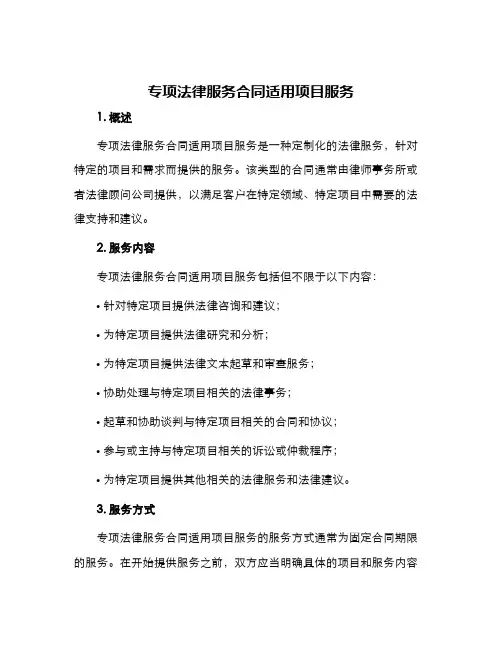 专项法律服务合同适用项目服务

1. 概述

专项法律服务合同适用项目服务是一种定制化的法律服务，针对特定的项目和需求而提供的服务。该类型的合同通常由律师事务所或者法律顾问公司提供，以满足客户在特定领域、特定项目中需要的法律支持和建议。

2. 服务内容

专项法律服务合同适用项目服务包括但不限于以下内容：

• 针对特定项目提供法律咨询和建议；

• 为特定项目提供法律研究和分析；

• 为特定项目提供法律文本起草和审查服务；

• 协助处理与特定项目相关的法律事务；

• 起草和协助谈判与特定项目相关的合同和协议；

• 参与或主持与特定项目相关的诉讼或仲裁程序；

• 为特定项目提供其他相关的法律服务和法律建议。

3. 服务方式

专项法律服务合同适用项目服务的服务方式通常为固定合同期限的服务。在开始提供服务之前，双方应当明确具体的项目和服务内容